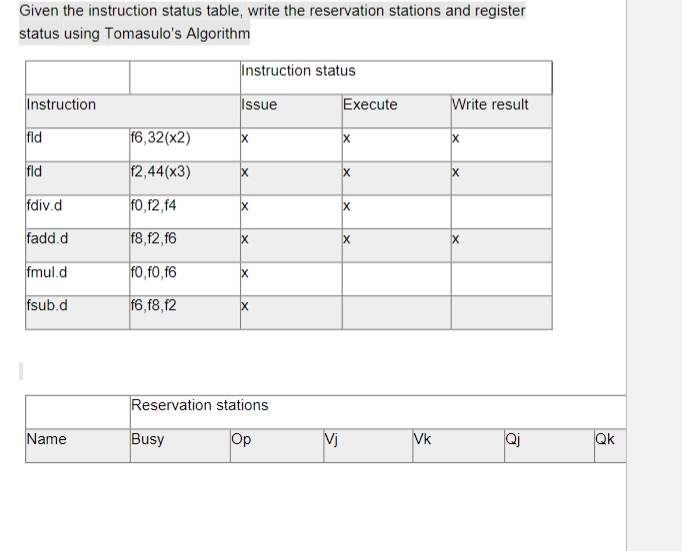 Given the instruction status table, write the reservation stations and register status using Tomasulo's Algorithm

| | | Instruction status | | |
|---|---|---|---|---|
| Instruction | | Issue | Execute | Write result |
| fld | f6,32(x2) | x | x | x |
| fld | f2,44(x3) | x | x | x |
| fdiv.d | f0,f2,f4 | x | x | |
| fadd.d | f8,f2,f6 | x | x | x |
| fmul.d | f0,f0,f6 | x | | |
| fsub.d | f6,f8,f2 | x | | |

| | Reservation stations | | | | | |
|---|---|---|---|---|---|---|
| Name | Busy | Op | Vj | Vk | Qj | Qk |